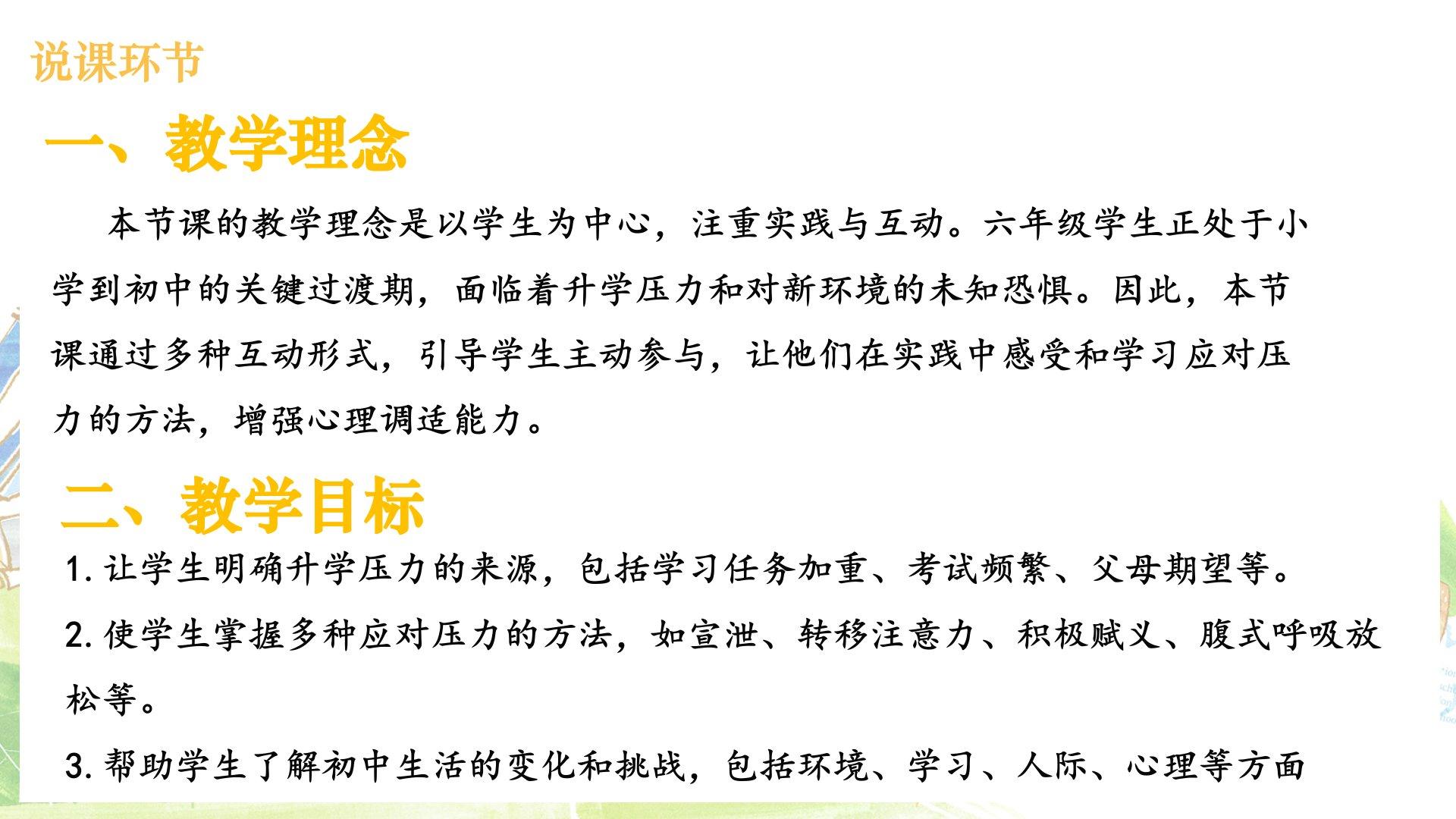 说课环节

一、教学理念

本节课的教学理念是以学生为中心，注重实践与互动。六年级学生正处于小学到初中的关键过渡期，面临着升学压力和对新环境的未知恐惧。因此，本节课通过多种互动形式，引导学生主动参与，让他们在实践中感受和学习应对压力的方法，增强心理调适能力。

二、教学目标

1. 让学生明确升学压力的来源，包括学习任务加重、考试频繁、父母期望等。

2. 使学生掌握多种应对压力的方法，如宣泄、转移注意力、积极赋义、腹式呼吸放松等。

3. 帮助学生了解初中生活的变化和挑战，包括环境、学习、人际、心理等方面